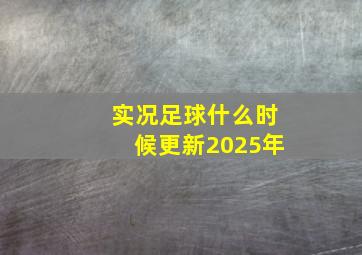 实况足球什么时候更新2025年